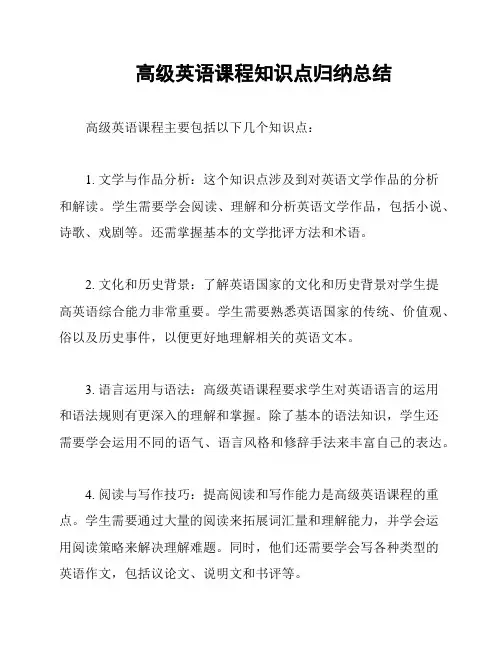 高级英语课程知识点归纳总结

高级英语课程主要包括以下几个知识点：

1. 文学与作品分析：这个知识点涉及到对英语文学作品的分析和解读。学生需要学会阅读、理解和分析英语文学作品，包括小说、诗歌、戏剧等。还需掌握基本的文学批评方法和术语。

2. 文化和历史背景：了解英语国家的文化和历史背景对学生提高英语综合能力非常重要。学生需要熟悉英语国家的传统、价值观、俗以及历史事件，以便更好地理解相关的英语文本。

3. 语言运用与语法：高级英语课程要求学生对英语语言的运用和语法规则有更深入的理解和掌握。除了基本的语法知识，学生还需要学会运用不同的语气、语言风格和修辞手法来丰富自己的表达。

4. 阅读与写作技巧：提高阅读和写作能力是高级英语课程的重点。学生需要通过大量的阅读来拓展词汇量和理解能力，并学会运用阅读策略来解决理解难题。同时，他们还需要学会写各种类型的英语作文，包括议论文、说明文和书评等。